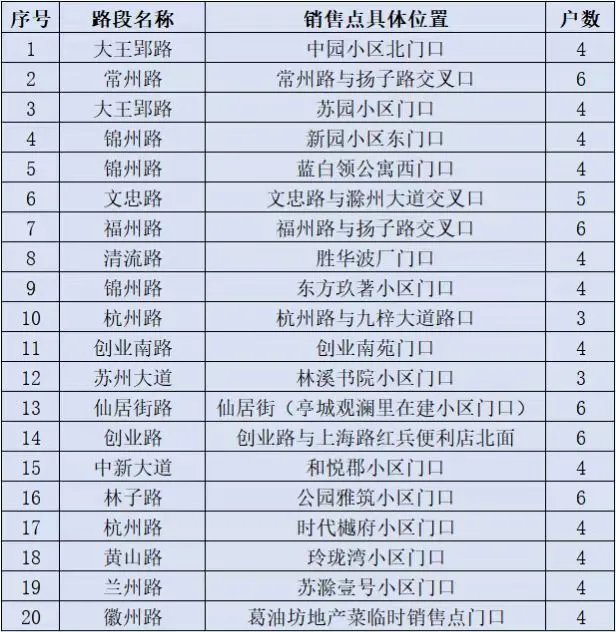 | 序号 | 路段名称 | 销售点具体位置 | 户数 |
|---|---|---|---|
| 1 | 大王郢路 | 中园小区北门口 | 4 |
| 2 | 常州路 | 常州路与扬子路交叉口 | 6 |
| 3 | 大王郢路 | 苏园小区门口 | 4 |
| 4 | 锦州路 | 新园小区东门口 | 4 |
| 5 | 锦州路 | 蓝白领公寓西门口 | 4 |
| 6 | 文忠路 | 文忠路与滁州大道交叉口 | 5 |
| 7 | 福州路 | 福州路与扬子路交叉口 | 6 |
| 8 | 清流路 | 胜华波厂门口 | 4 |
| 9 | 锦州路 | 东方玖著小区门口 | 4 |
| 10 | 杭州路 | 杭州路与九梓大道路口 | 3 |
| 11 | 创业南路 | 创业南苑门口 | 4 |
| 12 | 苏州大道 | 林溪书院小区门口 | 3 |
| 13 | 仙居街路 | 仙居街（亭城观澜里在建小区门口） | 6 |
| 14 | 创业路 | 创业路与上海路红兵便利店北面 | 6 |
| 15 | 中新大道 | 和悦郡小区门口 | 4 |
| 16 | 林子路 | 公园雅筑小区门口 | 6 |
| 17 | 杭州路 | 时代樾府小区门口 | 4 |
| 18 | 黄山路 | 玲珑湾小区门口 | 4 |
| 19 | 兰州路 | 苏滁壹号小区门口 | 4 |
| 20 | 徽州路 | 葛油坊地产菜临时销售点门口 | 4 |